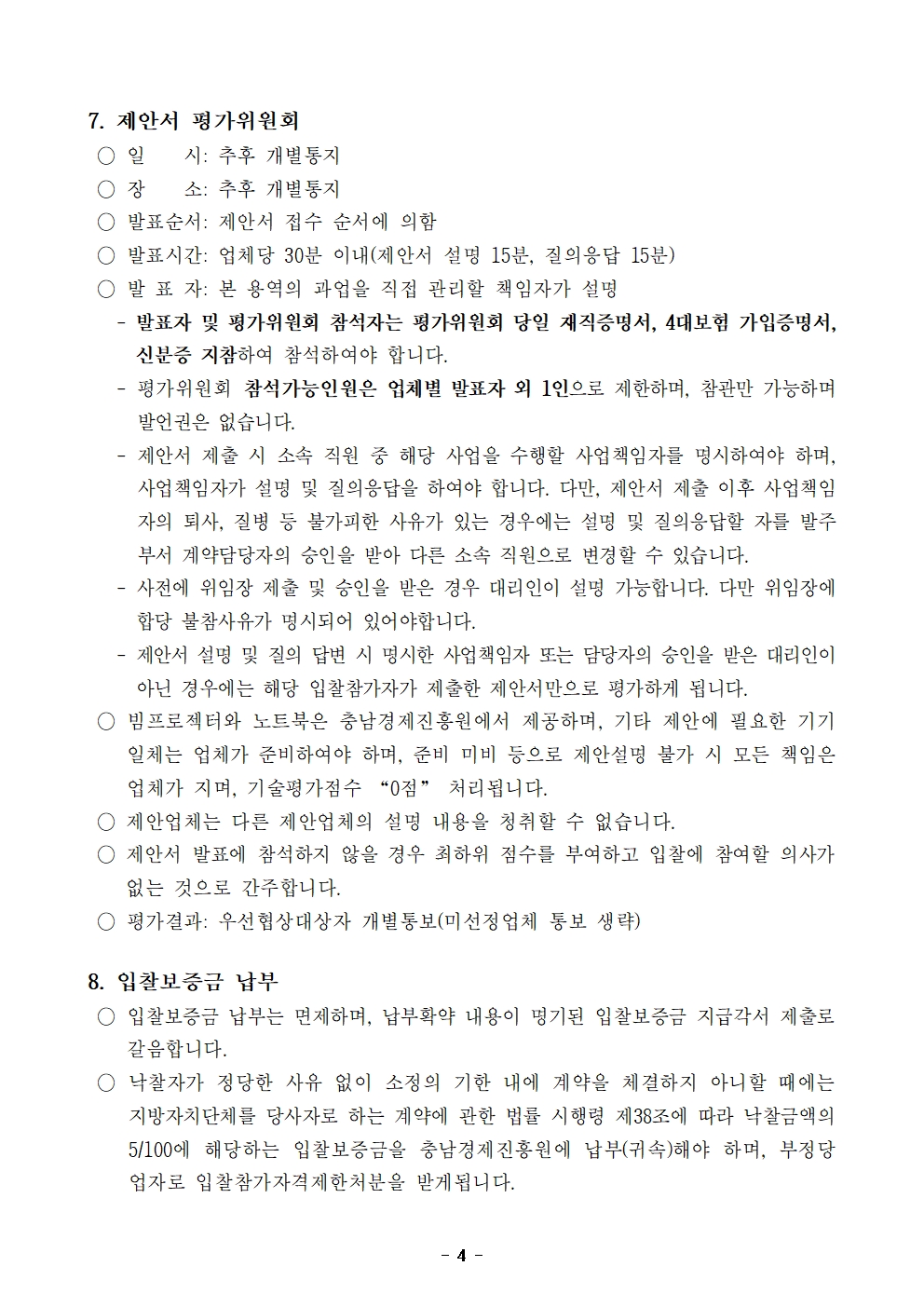 7. 제안서 평가위원회

○ 일 시: 추후 개별통지

○ 장 소: 추후 개별통지

○ 발표순서: 제안서 접수 순서에 의함

○ 발표시간: 업체당 30분 이내(제안서 설명 15분, 질의응답 15분)

○ 발 표 자: 본 용역의 과업을 직접 관리할 책임자가 설명

- 발표자 및 평가위원회 참석자는 평가위원회 당일 재직증명서, 4대보험 가입증명서, 신분증 지참하여 참석하여야 합니다.

- 평가위원회 참석가능인원은 업체별 발표자 외 1인으로 제한하며, 참관만 가능하며 발언권은 없습니다.

- 제안서 제출 시 소속 직원 중 해당 사업을 수행할 사업책임자를 명시하여야 하며, 사업책임자가 설명 및 질의응답을 하여야 합니다. 다만, 제안서 제출 이후 사업책임자의 퇴사, 질병 등 불가피한 사유가 있는 경우에는 설명 및 질의응답할 자를 발주부서 계약담당자의 승인을 받아 다른 소속 직원으로 변경할 수 있습니다.

- 사전에 위임장 제출 및 승인을 받은 경우 대리인이 설명 가능합니다. 다만 위임장에 합당 불참사유가 명시되어 있어야합니다.

- 제안서 설명 및 질의 답변 시 명시한 사업책임자 또는 담당자의 승인을 받은 대리인이 아닌 경우에는 해당 입찰참가자가 제출한 제안서만으로 평가하게 됩니다.

○ 빔프로젝터와 노트북은 충남경제진흥원에서 제공하며, 기타 제안에 필요한 기기 일체는 업체가 준비하여야 하며, 준비 미비 등으로 제안설명 불가 시 모든 책임은 업체가 지며, 기술평가점수 “0점” 처리됩니다.

○ 제안업체는 다른 제안업체의 설명 내용을 청취할 수 없습니다.

○ 제안서 발표에 참석하지 않을 경우 최하위 점수를 부여하고 입찰에 참여할 의사가 없는 것으로 간주합니다.

○ 평가결과: 우선협상대상자 개별통보(미선정업체 통보 생략)

8. 입찰보증금 납부

○ 입찰보증금 납부는 면제하며, 납부확약 내용이 명기된 입찰보증금 지급각서 제출로 갈음합니다.

○ 낙찰자가 정당한 사유 없이 소정의 기한 내에 계약을 체결하지 아니할 때에는 지방자치단체를 당사자로 하는 계약에 관한 법률 시행령 제38조에 따라 낙찰금액의 5/100에 해당하는 입찰보증금을 충남경제진흥원에 납부(귀속)해야 하며, 부정당업자로 입찰참가자격제한처분을 받게됩니다.

- 4 -